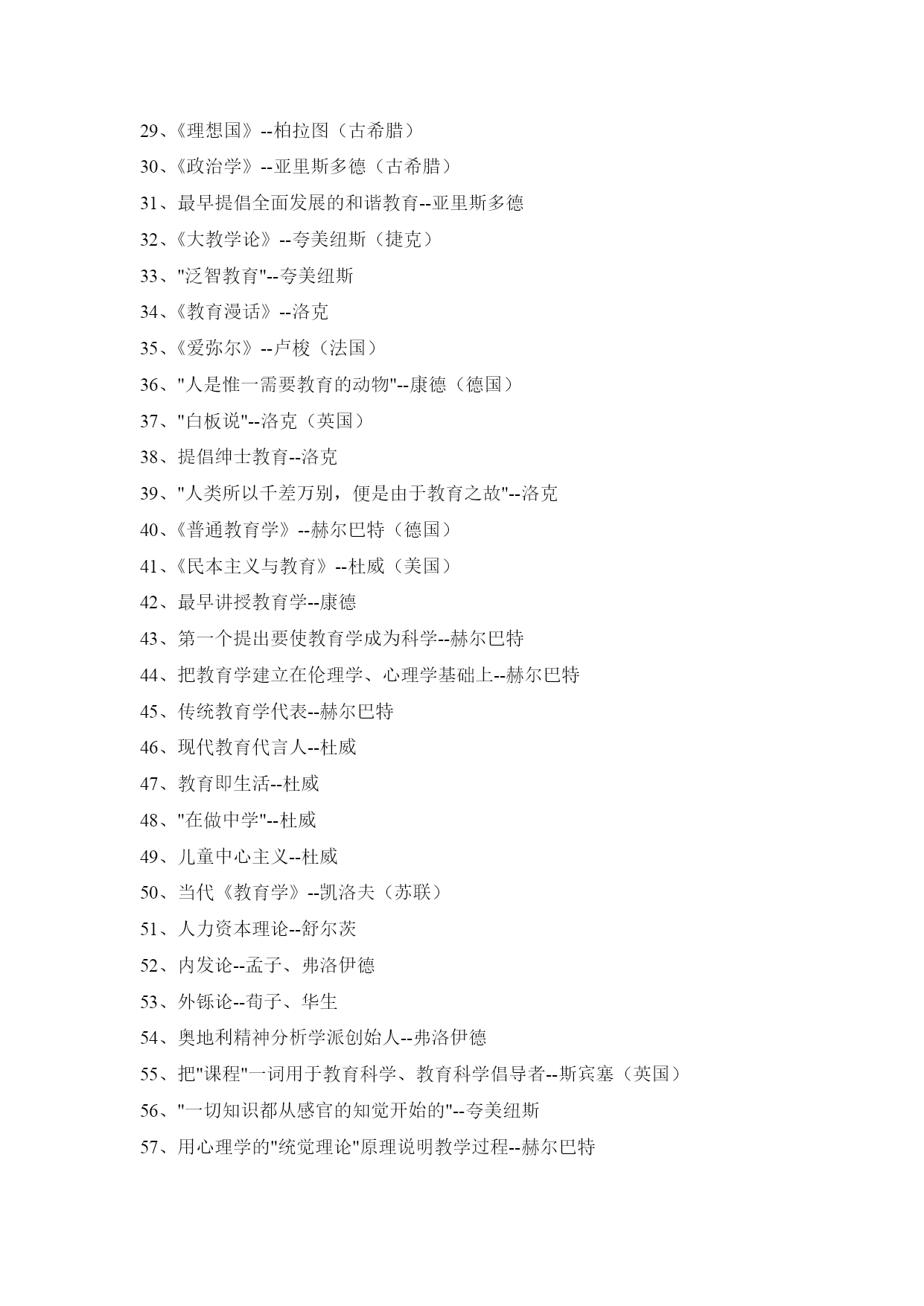 29、《理想国》--柏拉图（古希腊）

30、《政治学》--亚里斯多德（古希腊）

31、最早提倡全面发展的和谐教育--亚里斯多德

32、《大教学论》--夸美纽斯（捷克）

33、"泛智教育"--夸美纽斯

34、《教育漫话》--洛克

35、《爱弥尔》--卢梭（法国）

36、"人是惟一需要教育的动物"--康德（德国）

37、"白板说"--洛克（英国）

38、提倡绅士教育--洛克

39、"人类所以千差万别，便是由于教育之故"--洛克

40、《普通教育学》--赫尔巴特（德国）

41、《民本主义与教育》--杜威（美国）

42、最早讲授教育学--康德

43、第一个提出要使教育学成为科学--赫尔巴特

44、把教育学建立在伦理学、心理学基础上--赫尔巴特

45、传统教育学代表--赫尔巴特

46、现代教育代言人--杜威

47、教育即生活--杜威

48、"在做中学"--杜威

49、儿童中心主义--杜威

50、当代《教育学》--凯洛夫（苏联）

51、人力资本理论--舒尔茨

52、内发论--孟子、弗洛伊德

53、外铄论--荀子、华生

54、奥地利精神分析学派创始人--弗洛伊德

55、把"课程"一词用于教育科学、教育科学倡导者--斯宾塞（英国）

56、"一切知识都从感官的知觉开始的"--夸美纽斯

57、用心理学的"统觉理论"原理说明教学过程--赫尔巴特